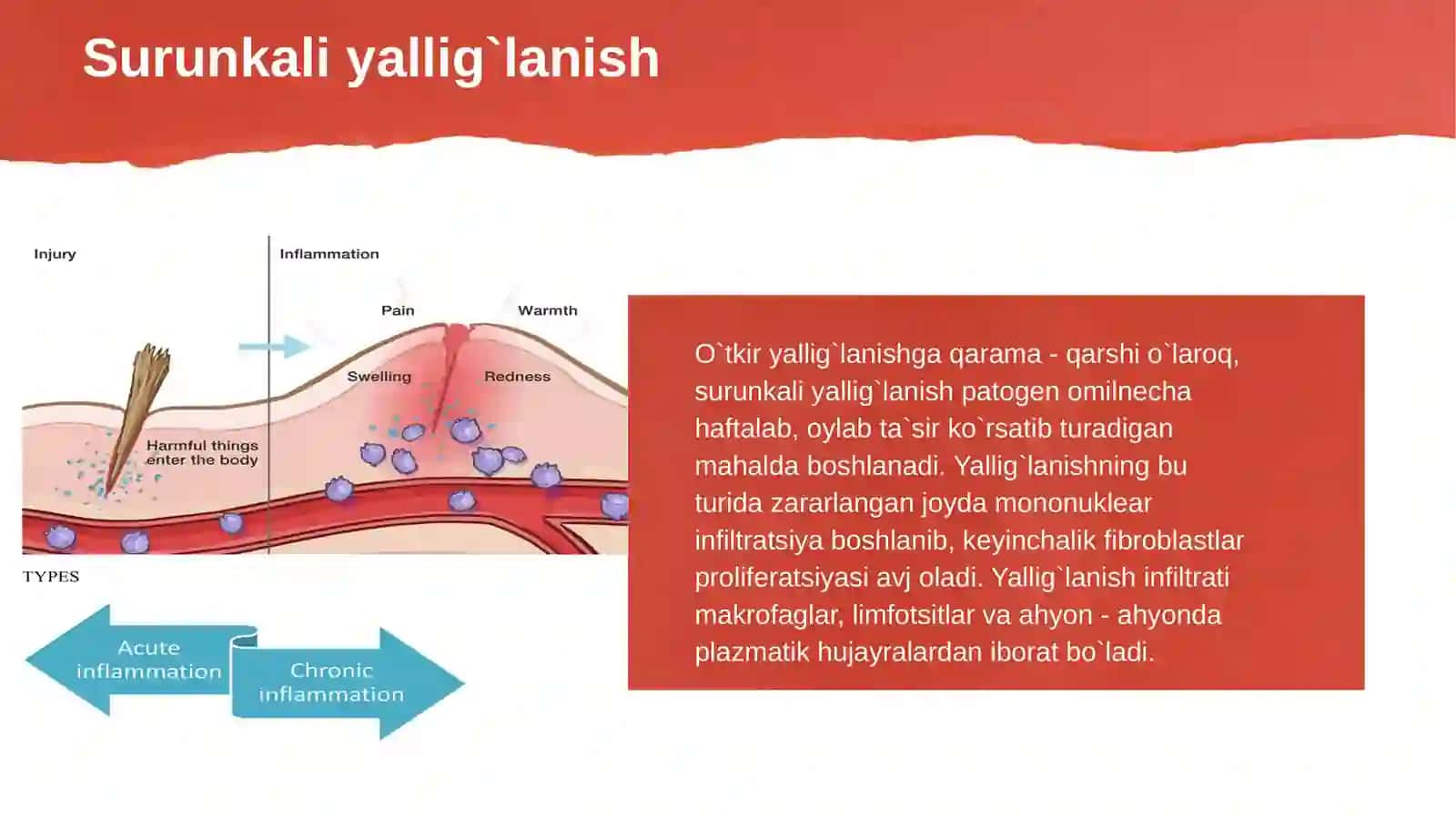 Surunkali yallig`lanish

Injury

Inflammation

Pain

Warmth

Swelling

Redness

Harmful things enter the body

TYPES

Acute inflammation

Chronic inflammation

O`tkir yallig`lanishga qarama - qarshi o`laroq, surunkali yallig`lanish patogen omilnecha haftalab, oylab ta`sir ko`rsatib turadigan mahalda boshlanadi. Yallig`lanishning bu turida zararlangan joyda mononuklear infiltratsiya boshlanib, keyinchalik fibroblastlar proliferatsiyasi avj oladi. Yallig`lanish infiltrati makrofaglar, limfotsitlar va ahyon - ahyonda plazmatik hujayralardan iborat bo`ladi.